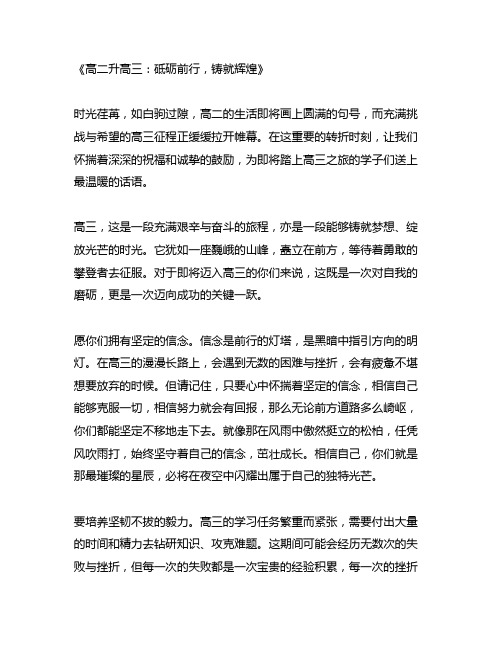 《高二升高三：砥砺前行，铸就辉煌》

时光荏苒，如白驹过隙，高二的生活即将画上圆满的句号，而充满挑战与希望的高三征程正缓缓拉开帷幕。在这重要的转折时刻，让我们怀揣着深深的祝福和诚挚的鼓励，为即将踏上高三之旅的学子们送上最温暖的话语。

高三，这是一段充满艰辛与奋斗的旅程，亦是一段能够铸就梦想、绽放光芒的时光。它犹如一座巍峨的山峰，矗立在前方，等待着勇敢的攀登者去征服。对于即将迈入高三的你们来说，这既是一次对自我的磨砺，更是一次迈向成功的关键一跃。

愿你们拥有坚定的信念。信念是前行的灯塔，是黑暗中指引方向的明灯。在高三的漫漫长路上，会遇到无数的困难与挫折，会有疲惫不堪想要放弃的时候。但请记住，只要心中怀揣着坚定的信念，相信自己能够克服一切，相信努力就会有回报，那么无论前方道路多么崎岖，你们都能坚定不移地走下去。就像那在风雨中傲然挺立的松柏，任凭风吹雨打，始终坚守着自己的信念，茁壮成长。相信自己，你们就是那最璀璨的星辰，必将在夜空中闪耀出属于自己的独特光芒。

要培养坚韧不拔的毅力。高三的学习任务繁重而紧张，需要付出大量的时间和精力去钻研知识、攻克难题。这期间可能会经历无数次的失败与挫折，但每一次的失败都是一次宝贵的经验积累，每一次的挫折